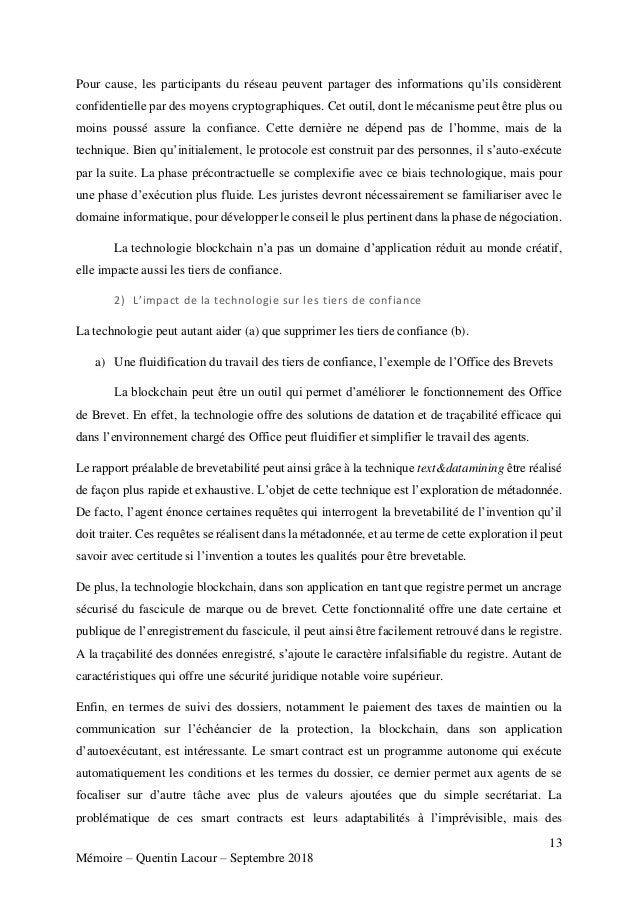 Pour cause, les participants du réseau peuvent partager des informations qu'ils considèrent confidentielle par des moyens cryptographiques. Cet outil, dont le mécanisme peut être plus ou moins poussé assure la confiance. Cette dernière ne dépend pas de l'homme, mais de la technique. Bien qu'initialement, le protocole est construit par des personnes, il s'auto-exécute par la suite. La phase précontractuelle se complexifie avec ce biais technologique, mais pour une phase d'exécution plus fluide. Les juristes devront nécessairement se familiariser avec le domaine informatique, pour développer le conseil le plus pertinent dans la phase de négociation.

La technologie blockchain n'a pas un domaine d'application réduit au monde créatif, elle impacte aussi les tiers de confiance.

2) L'impact de la technologie sur les tiers de confiance

La technologie peut autant aider (a) que supprimer les tiers de confiance (b).

a) Une fluidification du travail des tiers de confiance, l'exemple de l'Office des Brevets

La blockchain peut être un outil qui permet d'améliorer le fonctionnement des Office de Brevet. En effet, la technologie offre des solutions de datation et de traçabilité efficace qui dans l'environnement chargé des Office peut fluidifier et simplifier le travail des agents.

Le rapport préalable de brevetabilité peut ainsi grâce à la technique text&datamining être réalisé de façon plus rapide et exhaustive. L'objet de cette technique est l'exploration de métadonnée. De facto, l'agent énonce certaines requêtes qui interrogent la brevetabilité de l'invention qu'il doit traiter. Ces requêtes se réalisent dans la métadonnée, et au terme de cette exploration il peut savoir avec certitude si l'invention a toutes les qualités pour être brevetable.

De plus, la technologie blockchain, dans son application en tant que registre permet un ancrage sécurisé du fascicule de marque ou de brevet. Cette fonctionnalité offre une date certaine et publique de l'enregistrement du fascicule, il peut ainsi être facilement retrouvé dans le registre. A la traçabilité des données enregistré, s'ajoute le caractère infalsifiable du registre. Autant de caractéristiques qui offre une sécurité juridique notable voire supérieur.

Enfin, en termes de suivi des dossiers, notamment le paiement des taxes de maintien ou la communication sur l'échéancier de la protection, la blockchain, dans son application d'autoexécutant, est intéressante. Le smart contract est un programme autonome qui exécute automatiquement les conditions et les termes du dossier, ce dernier permet aux agents de se focaliser sur d'autre tâche avec plus de valeurs ajoutées que du simple secrétariat. La problématique de ces smart contracts est leurs adaptabilités à l'imprévisible, mais des

13

Mémoire – Quentin Lacour – Septembre 2018